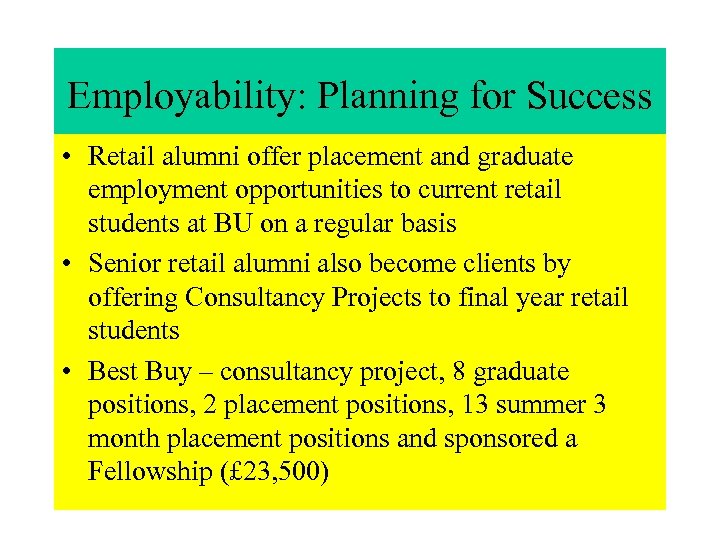 Employability: Planning for Success

• Retail alumni offer placement and graduate employment opportunities to current retail students at BU on a regular basis

• Senior retail alumni also become clients by offering Consultancy Projects to final year retail students

• Best Buy – consultancy project, 8 graduate positions, 2 placement positions, 13 summer 3 month placement positions and sponsored a Fellowship (£23,500)